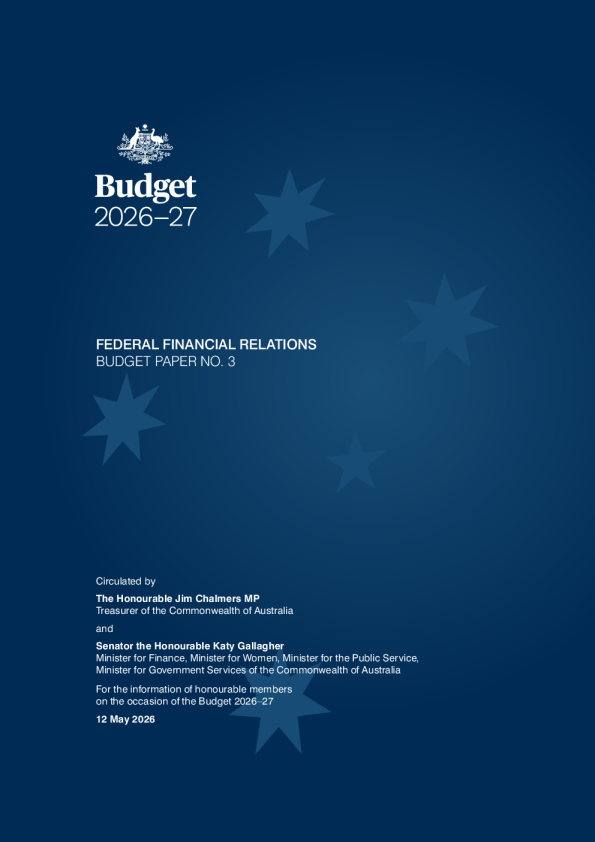 Budget
2026–27

FEDERAL FINANCIAL RELATIONS
BUDGET PAPER NO. 3

Circulated by

The Honourable Jim Chalmers MP
Treasurer of the Commonwealth of Australia

and

Senator the Honourable Katy Gallagher
Minister for Finance, Minister for Women, Minister for the Public Service, Minister for Government Services of the Commonwealth of Australia

For the information of honourable members on the occasion of the Budget 2026–27

12 May 2026